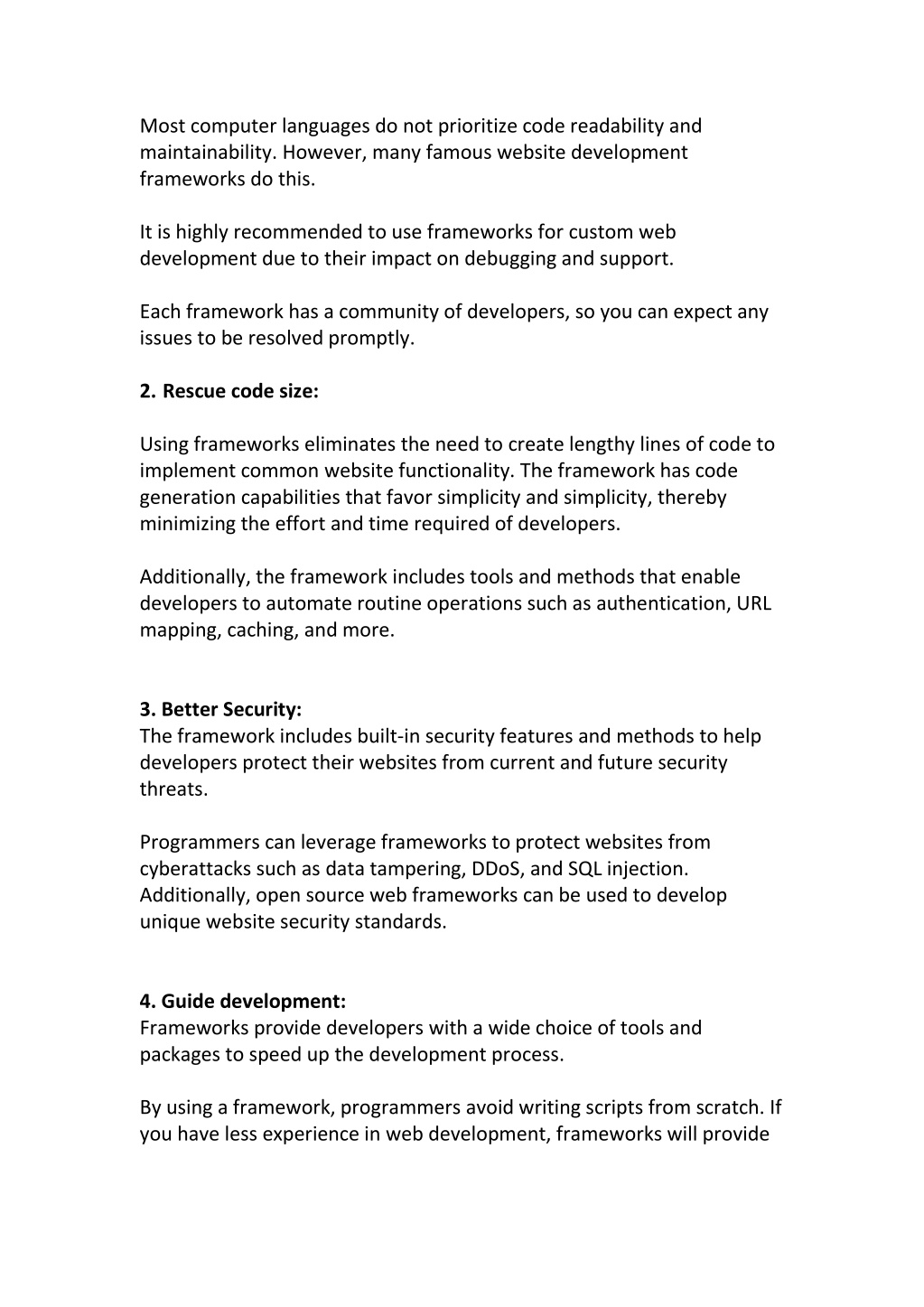 Most computer languages do not prioritize code readability and maintainability. However, many famous website development frameworks do this.

It is highly recommended to use frameworks for custom web development due to their impact on debugging and support.

Each framework has a community of developers, so you can expect any issues to be resolved promptly.

2. Rescue code size:

Using frameworks eliminates the need to create lengthy lines of code to implement common website functionality. The framework has code generation capabilities that favor simplicity and simplicity, thereby minimizing the effort and time required of developers.

Additionally, the framework includes tools and methods that enable developers to automate routine operations such as authentication, URL mapping, caching, and more.

3. Better Security:
The framework includes built-in security features and methods to help developers protect their websites from current and future security threats.

Programmers can leverage frameworks to protect websites from cyberattacks such as data tampering, DDoS, and SQL injection. Additionally, open source web frameworks can be used to develop unique website security standards.

4. Guide development:
Frameworks provide developers with a wide choice of tools and packages to speed up the development process.

By using a framework, programmers avoid writing scripts from scratch. If you have less experience in web development, frameworks will provide